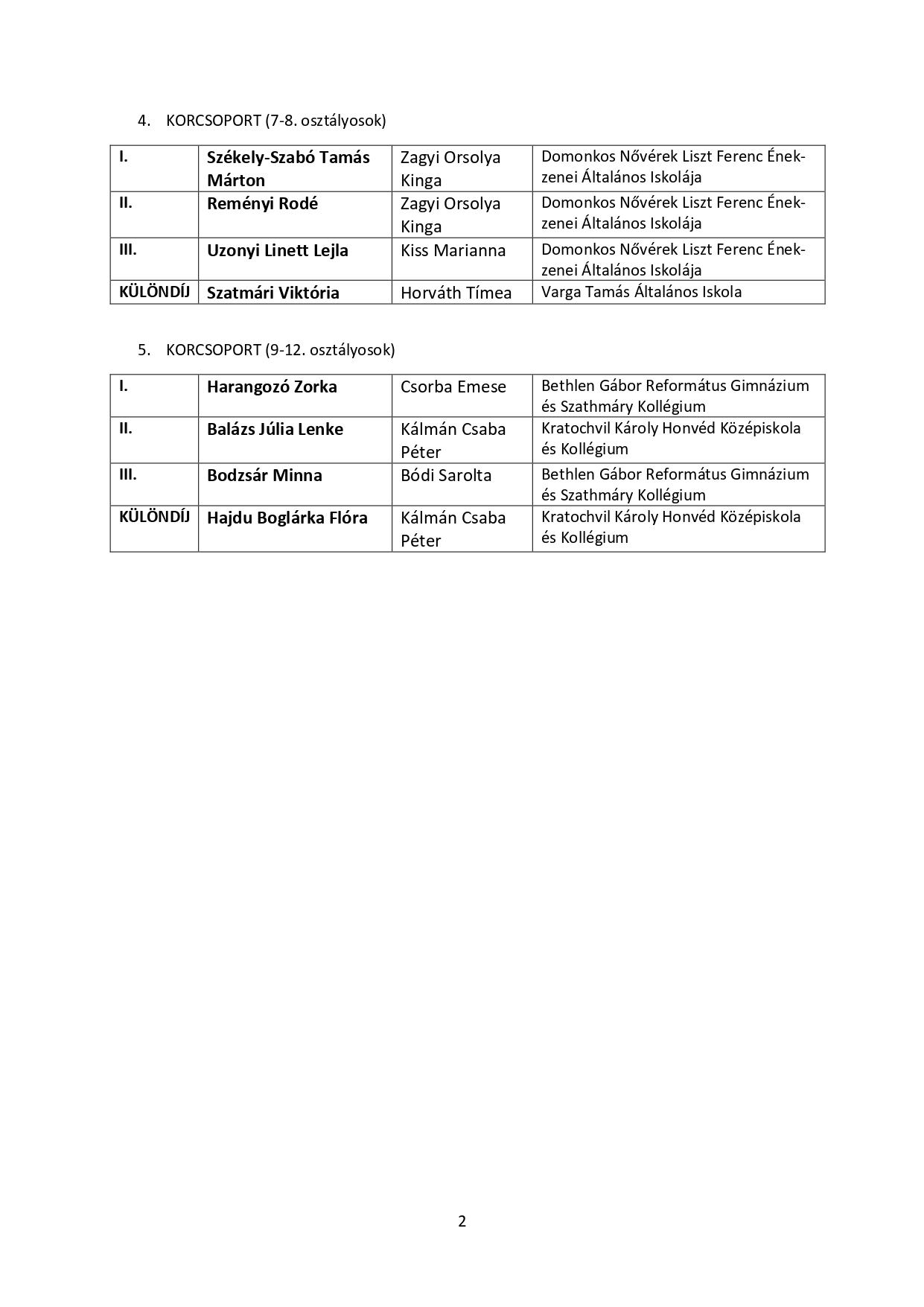 4. KORCSOPORT (7-8. osztályosok)

| I. | Székely-Szabó Tamás Márton | Zagyi Orsolya Kinga | Domonkos Nővérek Liszt Ferenc Ének-zenei Általános Iskolája |
|---|---|---|---|
| II. | Reményi Rodé | Zagyi Orsolya Kinga | Domonkos Nővérek Liszt Ferenc Ének-zenei Általános Iskolája |
| III. | Uzonyi Linett Lejla | Kiss Marianna | Domonkos Nővérek Liszt Ferenc Ének-zenei Általános Iskolája |
| KÜLÖNDÍJ | Szatmári Viktória | Horváth Tímea | Varga Tamás Általános Iskola |

5. KORCSOPORT (9-12. osztályosok)

| I. | Harangozó Zorka | Csorba Emese | Bethlen Gábor Református Gimnázium és Szathmáry Kollégium |
|---|---|---|---|
| II. | Balázs Júlia Lenke | Kálmán Csaba Péter | Kratochvil Károly Honvéd Középiskola és Kollégium |
| III. | Bodzsár Minna | Bódi Sarolta | Bethlen Gábor Református Gimnázium és Szathmáry Kollégium |
| KÜLÖNDÍJ | Hajdu Boglárka Flóra | Kálmán Csaba Péter | Kratochvil Károly Honvéd Középiskola és Kollégium |

2